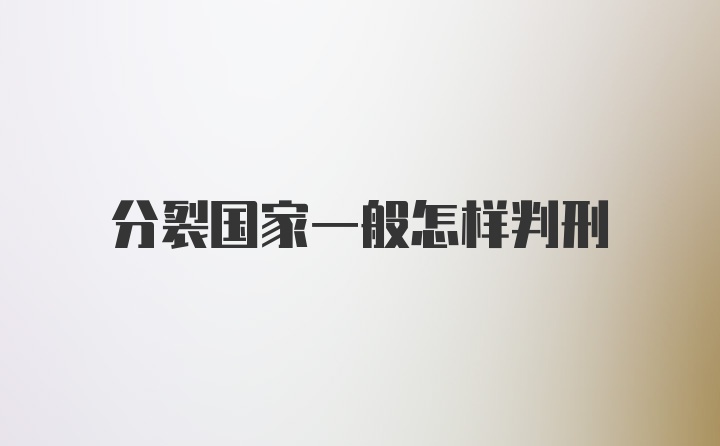 分裂国家一般怎样判刑